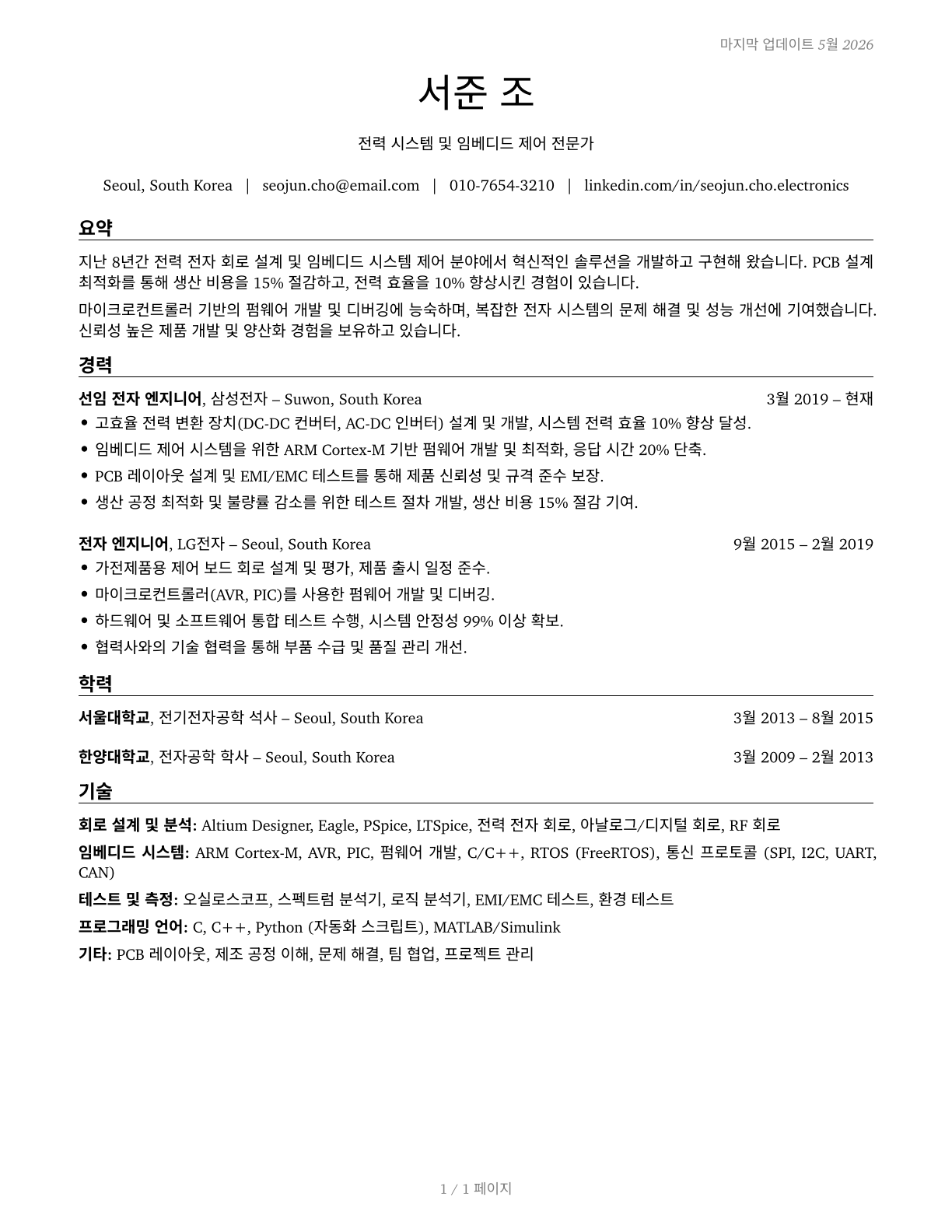 마지막 업데이트 5월 2026

서준 조

전력 시스템 및 임베디드 제어 전문가

Seoul, South Korea | seojun.cho@email.com | 010-7654-3210 | linkedin.com/in/seojun.cho.electronics

요약

지난 8년간 전력 전자 회로 설계 및 임베디드 시스템 제어 분야에서 혁신적인 솔루션을 개발하고 구현해 왔습니다. PCB 설계 최적화를 통해 생산 비용을 15% 절감하고, 전력 효율을 10% 향상시킨 경험이 있습니다.

마이크로컨트롤러 기반의 펌웨어 개발 및 디버깅에 능숙하며, 복잡한 전자 시스템의 문제 해결 및 성능 개선에 기여했습니다. 신뢰성 높은 제품 개발 및 양산화 경험을 보유하고 있습니다.

경력

선임 전자 엔지니어, 삼성전자 – Suwon, South Korea 3월 2019 – 현재
• 고효율 전력 변환 장치(DC-DC 컨버터, AC-DC 인버터) 설계 및 개발, 시스템 전력 효율 10% 향상 달성.
• 임베디드 제어 시스템을 위한 ARM Cortex-M 기반 펌웨어 개발 및 최적화, 응답 시간 20% 단축.
• PCB 레이아웃 설계 및 EMI/EMC 테스트를 통해 제품 신뢰성 및 규격 준수 보장.
• 생산 공정 최적화 및 불량률 감소를 위한 테스트 절차 개발, 생산 비용 15% 절감 기여.

전자 엔지니어, LG전자 – Seoul, South Korea 9월 2015 – 2월 2019
• 가전제품용 제어 보드 회로 설계 및 평가, 제품 출시 일정 준수.
• 마이크로컨트롤러(AVR, PIC)를 사용한 펌웨어 개발 및 디버깅.
• 하드웨어 및 소프트웨어 통합 테스트 수행, 시스템 안정성 99% 이상 확보.
• 협력사와의 기술 협력을 통해 부품 수급 및 품질 관리 개선.

학력

서울대학교, 전기전자공학 석사 – Seoul, South Korea 3월 2013 – 8월 2015

한양대학교, 전자공학 학사 – Seoul, South Korea 3월 2009 – 2월 2013

기술

회로 설계 및 분석: Altium Designer, Eagle, PSpice, LTSpice, 전력 전자 회로, 아날로그/디지털 회로, RF 회로
임베디드 시스템: ARM Cortex-M, AVR, PIC, 펌웨어 개발, C/C++, RTOS (FreeRTOS), 통신 프로토콜 (SPI, I2C, UART, CAN)
테스트 및 측정: 오실로스코프, 스펙트럼 분석기, 로직 분석기, EMI/EMC 테스트, 환경 테스트
프로그래밍 언어: C, C++, Python (자동화 스크립트), MATLAB/Simulink
기타: PCB 레이아웃, 제조 공정 이해, 문제 해결, 팀 협업, 프로젝트 관리

1 / 1 페이지